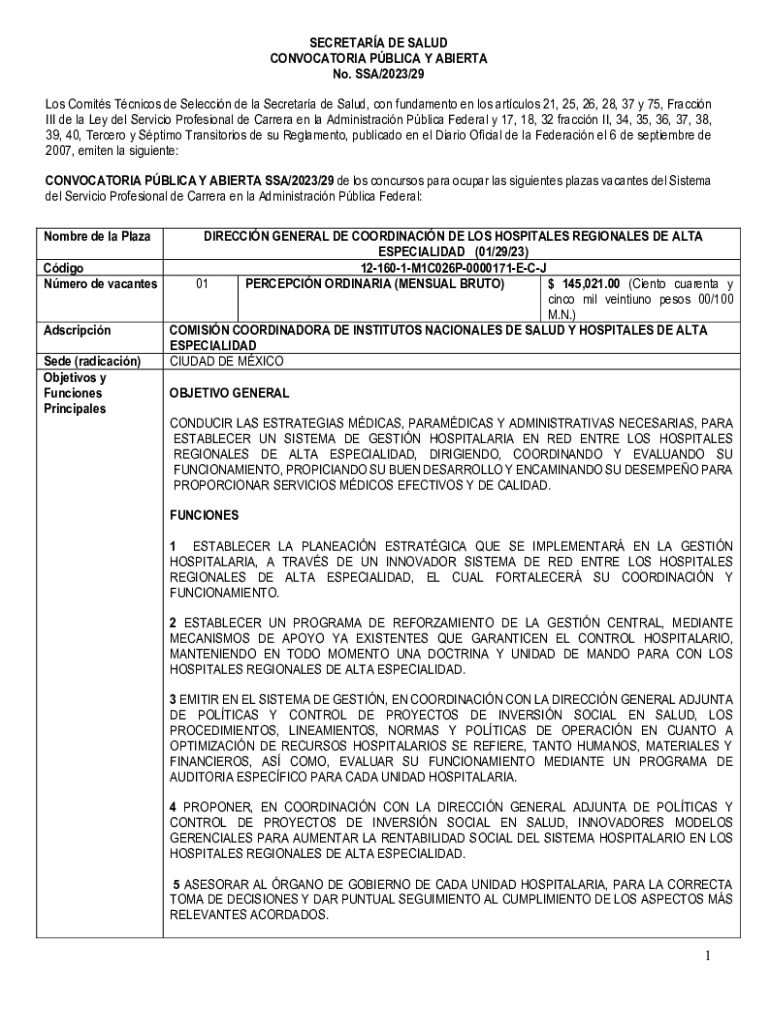 SECRETARÍA DE SALUD
CONVOCATORIA PÚBLICA Y ABIERTA
No. SSA/2023/29

Los Comités Técnicos de Selección de la Secretaría de Salud, con fundamento en los artículos 21, 25, 26, 28, 37 y 75, Fracción III de la Ley del Servicio Profesional de Carrera en la Administración Pública Federal y 17, 18, 32 fracción II, 34, 35, 36, 37, 38, 39, 40, Tercero y Séptimo Transitorios de su Reglamento, publicado en el Diario Oficial de la Federación el 6 de septiembre de 2007, emiten la siguiente:

CONVOCATORIA PÚBLICA Y ABIERTA SSA/2023/29 de los concursos para ocupar las siguientes plazas vacantes del Sistema del Servicio Profesional de Carrera en la Administración Pública Federal:

| Nombre de la Plaza | DIRECCIÓN GENERAL DE COORDINACIÓN DE LOS HOSPITALES REGIONALES DE ALTA ESPECIALIDAD (01/29/23) | | |
|---|---|---|---|
| Código | 12-160-1-M1C026P-0000171-E-C-J | | |
| Número de vacantes | 01 | PERCEPCIÓN ORDINARIA (MENSUAL BRUTO) | $ 145,021.00 (Ciento cuarenta y cinco mil veintiuno pesos 00/100 M.N.) |
| Adscripción | COMISIÓN COORDINADORA DE INSTITUTOS NACIONALES DE SALUD Y HOSPITALES DE ALTA ESPECIALIDAD | | |
| Sede (radicación) | CIUDAD DE MÉXICO | | |
| Objetivos y Funciones Principales | OBJETIVO GENERAL<br><br>CONDUCIR LAS ESTRATEGIAS MÉDICAS, PARAMÉDICAS Y ADMINISTRATIVAS NECESARIAS, PARA ESTABLECER UN SISTEMA DE GESTIÓN HOSPITALARIA EN RED ENTRE LOS HOSPITALES REGIONALES DE ALTA ESPECIALIDAD, DIRIGIENDO, COORDINANDO Y EVALUANDO SU FUNCIONAMIENTO, PROPICIANDO SU BUEN DESARROLLO Y ENCAMINANDO SU DESEMPEÑO PARA PROPORCIONAR SERVICIOS MÉDICOS EFECTIVOS Y DE CALIDAD.<br><br>FUNCIONES<br><br>1 ESTABLECER LA PLANEACIÓN ESTRATÉGICA QUE SE IMPLEMENTARÁ EN LA GESTIÓN HOSPITALARIA, A TRAVÉS DE UN INNOVADOR SISTEMA DE RED ENTRE LOS HOSPITALES REGIONALES DE ALTA ESPECIALIDAD, EL CUAL FORTALECERÁ SU COORDINACIÓN Y FUNCIONAMIENTO.<br><br>2 ESTABLECER UN PROGRAMA DE REFORZAMIENTO DE LA GESTIÓN CENTRAL, MEDIANTE MECANISMOS DE APOYO YA EXISTENTES QUE GARANTICEN EL CONTROL HOSPITALARIO, MANTENIENDO EN TODO MOMENTO UNA DOCTRINA Y UNIDAD DE MANDO PARA CON LOS HOSPITALES REGIONALES DE ALTA ESPECIALIDAD.<br><br>3 EMITIR EN EL SISTEMA DE GESTIÓN, EN COORDINACIÓN CON LA DIRECCIÓN GENERAL ADJUNTA DE POLÍTICAS Y CONTROL DE PROYECTOS DE INVERSIÓN SOCIAL EN SALUD, LOS PROCEDIMIENTOS, LINEAMIENTOS, NORMAS Y POLÍTICAS DE OPERACIÓN EN CUANTO A OPTIMIZACIÓN DE RECURSOS HOSPITALARIOS SE REFIERE, TANTO HUMANOS, MATERIALES Y FINANCIEROS, ASÍ COMO, EVALUAR SU FUNCIONAMIENTO MEDIANTE UN PROGRAMA DE AUDITORIA ESPECÍFICO PARA CADA UNIDAD HOSPITALARIA.<br><br>4 PROPONER, EN COORDINACIÓN CON LA DIRECCIÓN GENERAL ADJUNTA DE POLÍTICAS Y CONTROL DE PROYECTOS DE INVERSIÓN SOCIAL EN SALUD, INNOVADORES MODELOS GERENCIALES PARA AUMENTAR LA RENTABILIDAD SOCIAL DEL SISTEMA HOSPITALARIO EN LOS HOSPITALES REGIONALES DE ALTA ESPECIALIDAD.<br><br>5 ASESORAR AL ÓRGANO DE GOBIERNO DE CADA UNIDAD HOSPITALARIA, PARA LA CORRECTA TOMA DE DECISIONES Y DAR PUNTUAL SEGUIMIENTO AL CUMPLIMIENTO DE LOS ASPECTOS MÁS RELEVANTES ACORDADOS. | | |

1